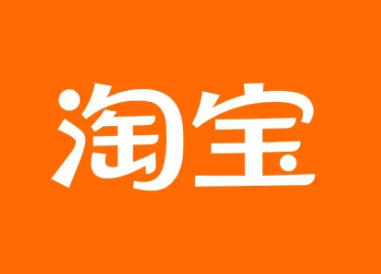 淘宝